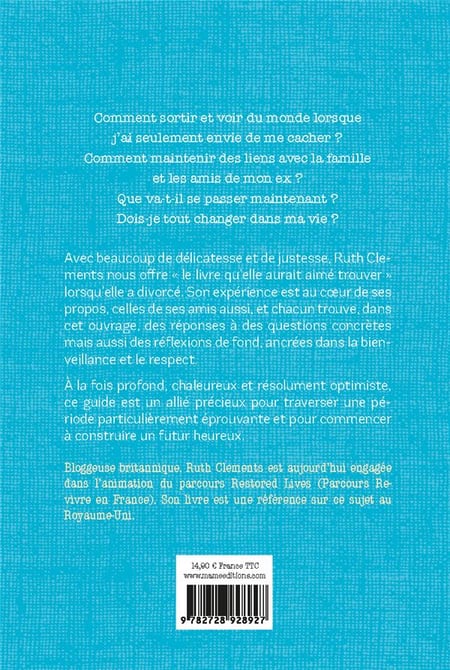 Comment sortir et voir du monde lorsque j'ai seulement envie de me cacher ?
Comment maintenir des liens avec la famille et les amis de mon ex ?
Que va-t-il se passer maintenant ?
Dois-je tout changer dans ma vie ?

Avec beaucoup de délicatesse et de justesse, Ruth Clements nous offre « le livre qu'elle aurait aimé trouver » lorsqu'elle a divorcé. Son expérience est au cœur de ses propos, celles de ses amis aussi, et chacun trouve, dans cet ouvrage, des réponses à des questions concrètes mais aussi des réflexions de fond, ancrées dans la bienveillance et le respect.

À la fois profond, chaleureux et résolument optimiste, ce guide est un allié précieux pour traverser une période particulièrement éprouvante et pour commencer à construire un futur heureux.

Bloggeuse britannique, Ruth Clements est aujourd'hui engagée dans l'animation du parcours Restored Lives (Parcours Revivre en France). Son livre est une référence sur ce sujet au Royaume-Uni.

14,90 € France TTC
www.mameeditions.com

9 782728 928927